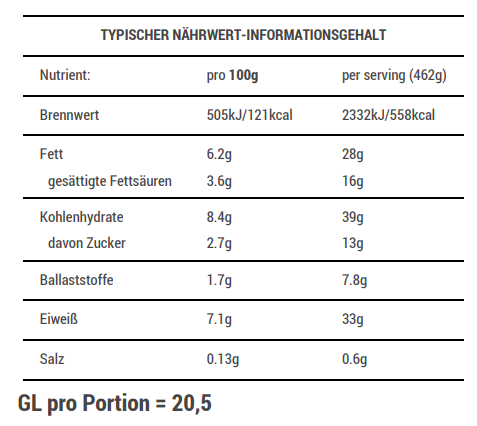 TYPISCHER NÄHRWERT-INFORMATIONSGEHALT

| Nutrient: | pro 100g | per serving (462g) |
|---|---|---|
| Brennwert | 505kJ/121kcal | 2332kJ/558kcal |
| Fett | 6.2g | 28g |
| gesättigte Fettsäuren | 3.6g | 16g |
| Kohlenhydrate | 8.4g | 39g |
| davon Zucker | 2.7g | 13g |
| Ballaststoffe | 1.7g | 7.8g |
| Eiweiß | 7.1g | 33g |
| Salz | 0.13g | 0.6g |

GL pro Portion = 20,5